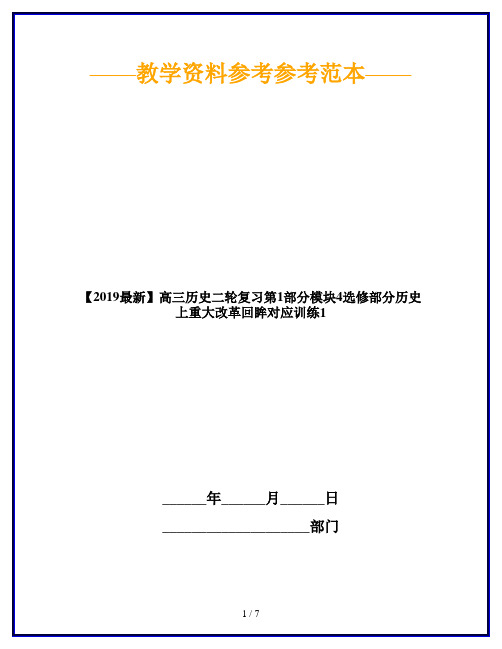 ——教学资料参考参考范本——

【2019最新】高三历史二轮复习第1部分模块4选修部分历史上重大改革回眸对应训练1

______年______月______日

____________________部门

1 / 7